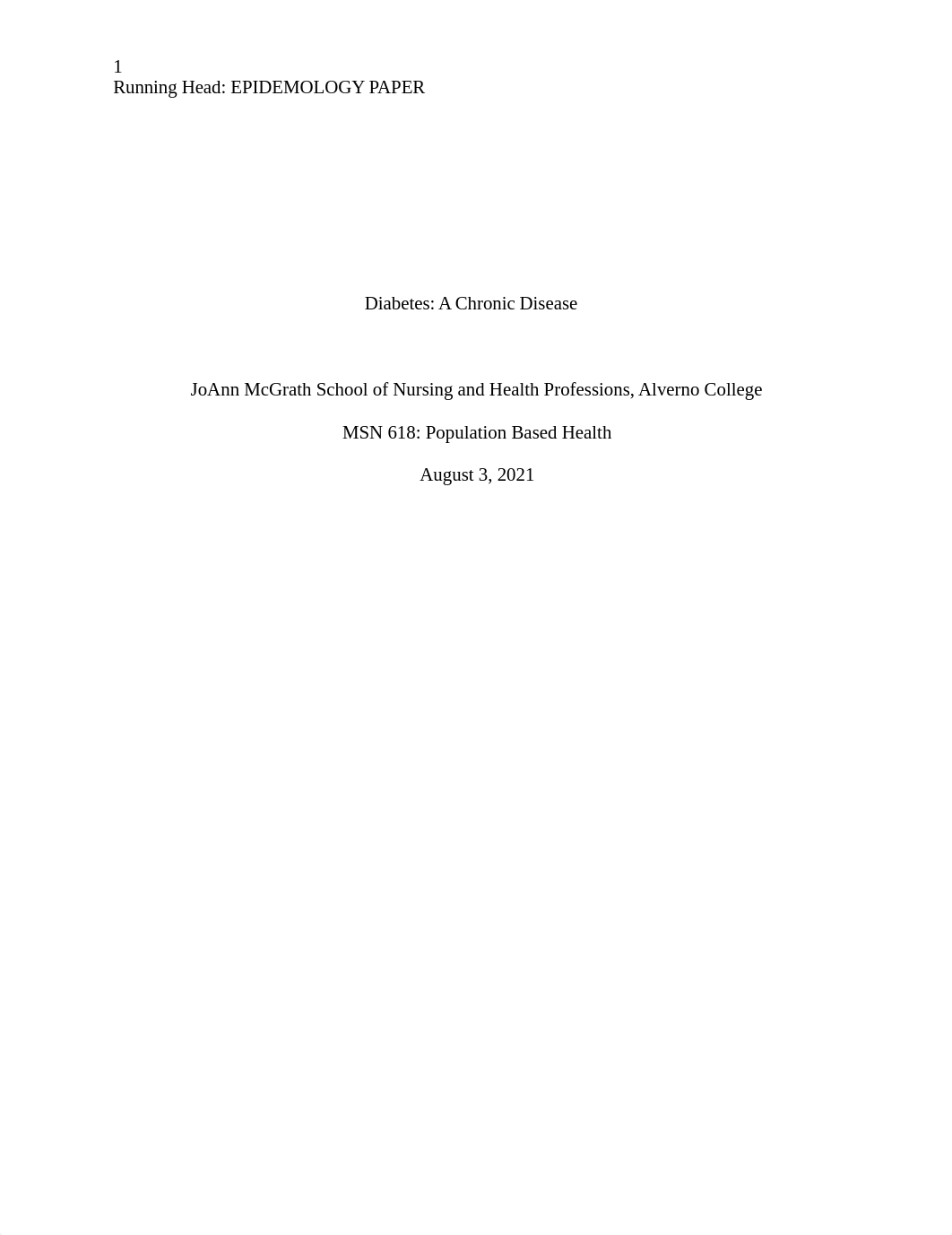 1
Running Head: EPIDEMOLOGY PAPER

Diabetes: A Chronic Disease

JoAnn McGrath School of Nursing and Health Professions, Alverno College

MSN 618: Population Based Health

August 3, 2021